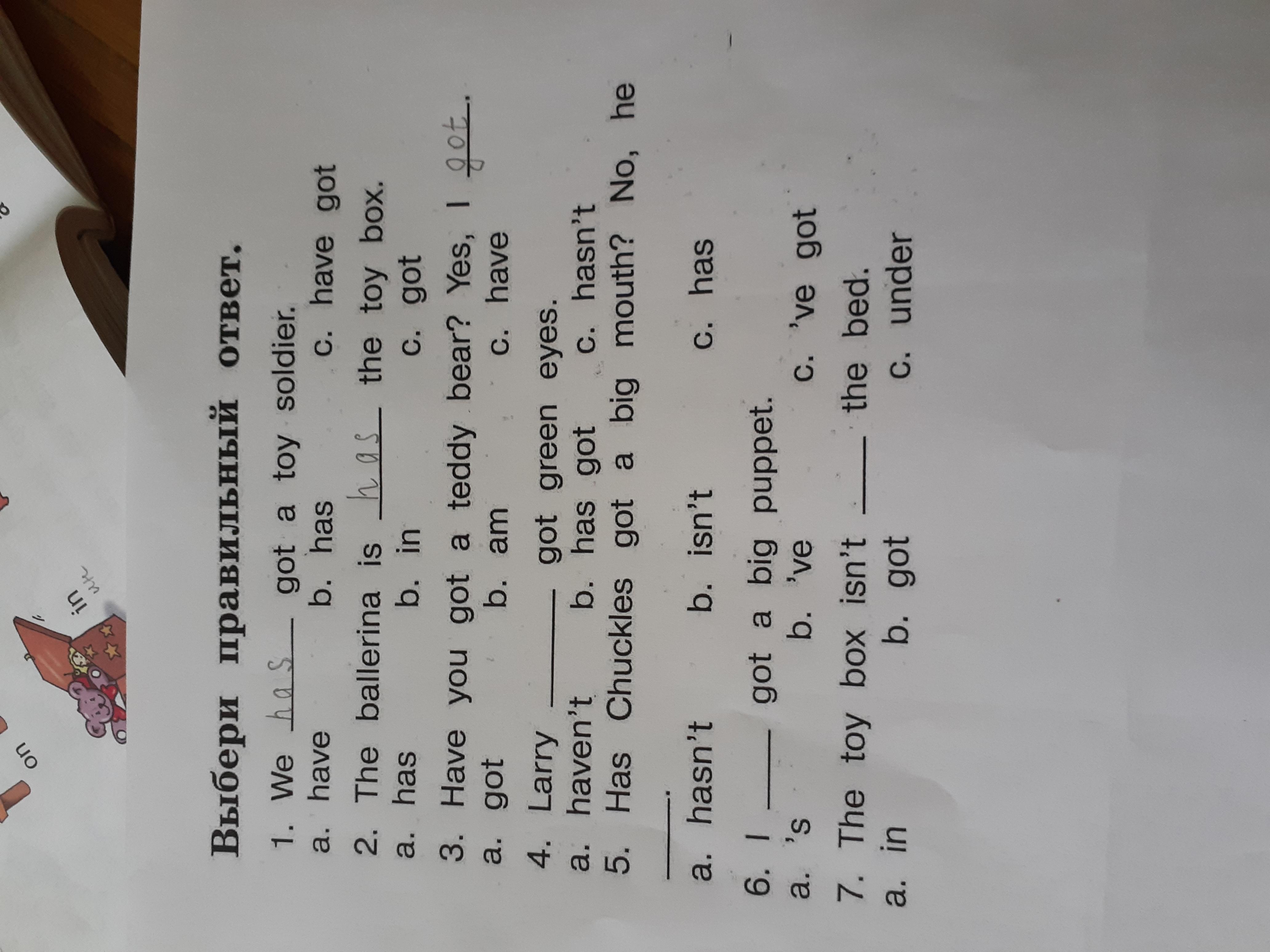 on

in

Выбери правильный ответ.

1. We has got a toy soldier.
a. have b. has c. have got

2. The ballerina is has the toy box.
a. has b. in c. got

3. Have you got a teddy bear? Yes, I got.
a. got b. am c. have

4. Larry ____ got green eyes.
a. haven't b. has got c. hasn't

5. Has Chuckles got a big mouth? No, he ____.
a. hasn't b. isn't c. has

6. I ____ got a big puppet.
a. 's b. 've c. 've got

7. The toy box isn't ____ the bed.
a. in b. got c. under